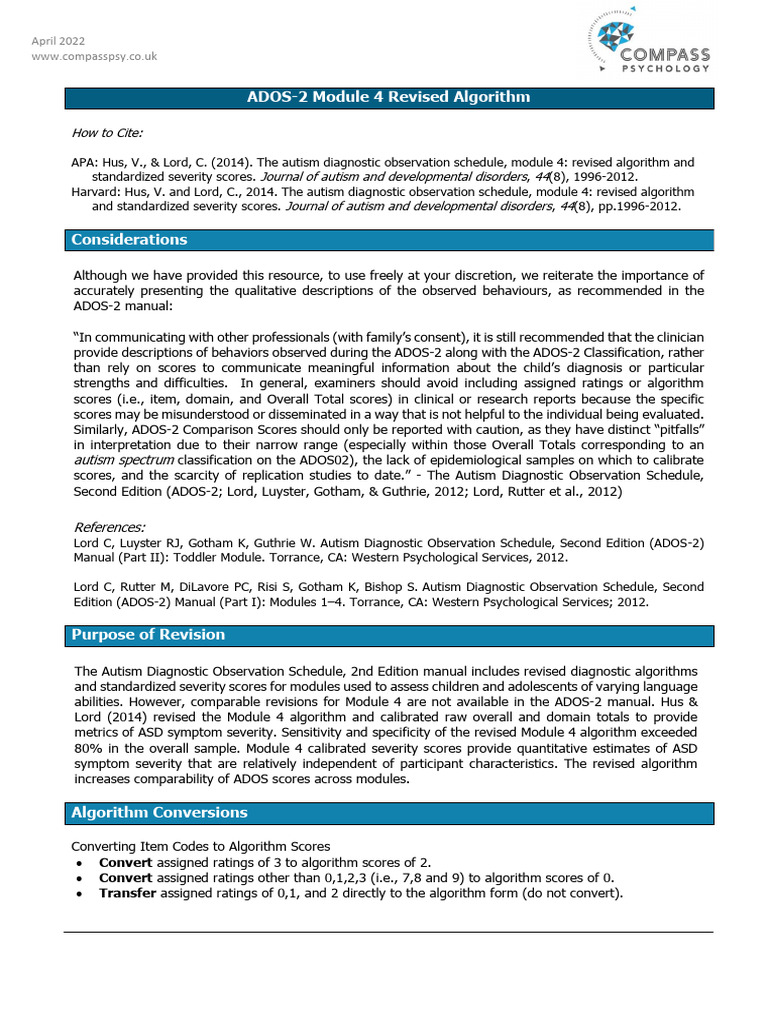 April 2022
www.compasspsy.co.uk

COMPASS
PSYCHOLOGY

ADOS-2 Module 4 Revised Algorithm

How to Cite:

APA: Hus, V., & Lord, C. (2014). The autism diagnostic observation schedule, module 4: revised algorithm and standardized severity scores. Journal of autism and developmental disorders, 44(8), 1996-2012.
Harvard: Hus, V. and Lord, C., 2014. The autism diagnostic observation schedule, module 4: revised algorithm and standardized severity scores. Journal of autism and developmental disorders, 44(8), pp.1996-2012.

Considerations

Although we have provided this resource, to use freely at your discretion, we reiterate the importance of accurately presenting the qualitative descriptions of the observed behaviours, as recommended in the ADOS-2 manual:

"In communicating with other professionals (with family's consent), it is still recommended that the clinician provide descriptions of behaviors observed during the ADOS-2 along with the ADOS-2 Classification, rather than rely on scores to communicate meaningful information about the child's diagnosis or particular strengths and difficulties. In general, examiners should avoid including assigned ratings or algorithm scores (i.e., item, domain, and Overall Total scores) in clinical or research reports because the specific scores may be misunderstood or disseminated in a way that is not helpful to the individual being evaluated. Similarly, ADOS-2 Comparison Scores should only be reported with caution, as they have distinct "pitfalls" in interpretation due to their narrow range (especially within those Overall Totals corresponding to an autism spectrum classification on the ADOS02), the lack of epidemiological samples on which to calibrate scores, and the scarcity of replication studies to date." - The Autism Diagnostic Observation Schedule, Second Edition (ADOS-2; Lord, Luyster, Gotham, & Guthrie, 2012; Lord, Rutter et al., 2012)

References:
Lord C, Luyster RJ, Gotham K, Guthrie W. Autism Diagnostic Observation Schedule, Second Edition (ADOS-2) Manual (Part II): Toddler Module. Torrance, CA: Western Psychological Services, 2012.

Lord C, Rutter M, DiLavore PC, Risi S, Gotham K, Bishop S. Autism Diagnostic Observation Schedule, Second Edition (ADOS-2) Manual (Part I): Modules 1–4. Torrance, CA: Western Psychological Services; 2012.

Purpose of Revision

The Autism Diagnostic Observation Schedule, 2nd Edition manual includes revised diagnostic algorithms and standardized severity scores for modules used to assess children and adolescents of varying language abilities. However, comparable revisions for Module 4 are not available in the ADOS-2 manual. Hus & Lord (2014) revised the Module 4 algorithm and calibrated raw overall and domain totals to provide metrics of ASD symptom severity. Sensitivity and specificity of the revised Module 4 algorithm exceeded 80% in the overall sample. Module 4 calibrated severity scores provide quantitative estimates of ASD symptom severity that are relatively independent of participant characteristics. The revised algorithm increases comparability of ADOS scores across modules.

Algorithm Conversions

Converting Item Codes to Algorithm Scores
• Convert assigned ratings of 3 to algorithm scores of 2.
• Convert assigned ratings other than 0,1,2,3 (i.e., 7,8 and 9) to algorithm scores of 0.
• Transfer assigned ratings of 0,1, and 2 directly to the algorithm form (do not convert).